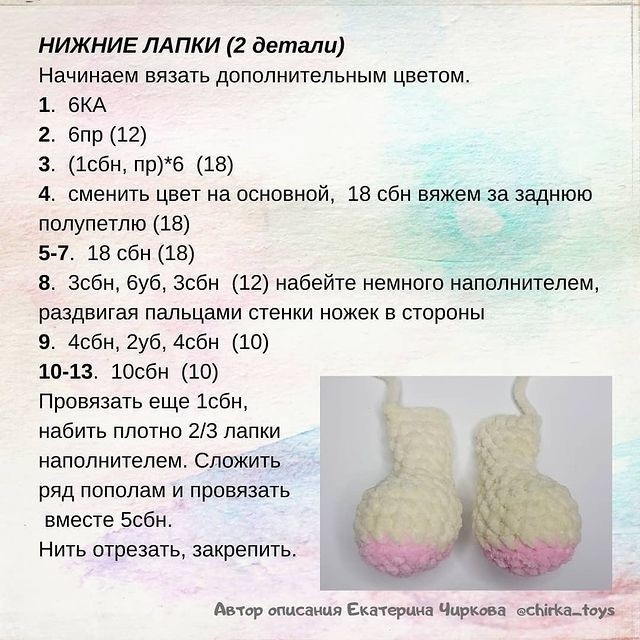 НИЖНИЕ ЛАПКИ (2 детали)

Начинаем вязать дополнительным цветом.

1. 6КА

2. 6пр (12)

3. (1сбн, пр)*6 (18)

4. сменить цвет на основной, 18 сбн вяжем за заднюю полупетлю (18)

5-7. 18 сбн (18)

8. 3сбн, 6уб, 3сбн (12) набейте немного наполнителем, раздвигая пальцами стенки ножек в стороны

9. 4сбн, 2уб, 4сбн (10)

10-13. 10сбн (10)

Провязать еще 1сбн, набить плотно 2/3 лапки наполнителем. Сложить ряд пополам и провязать вместе 5сбн.

Нить отрезать, закрепить.

Автор описания Екатерина Чиркова @chirka_toys